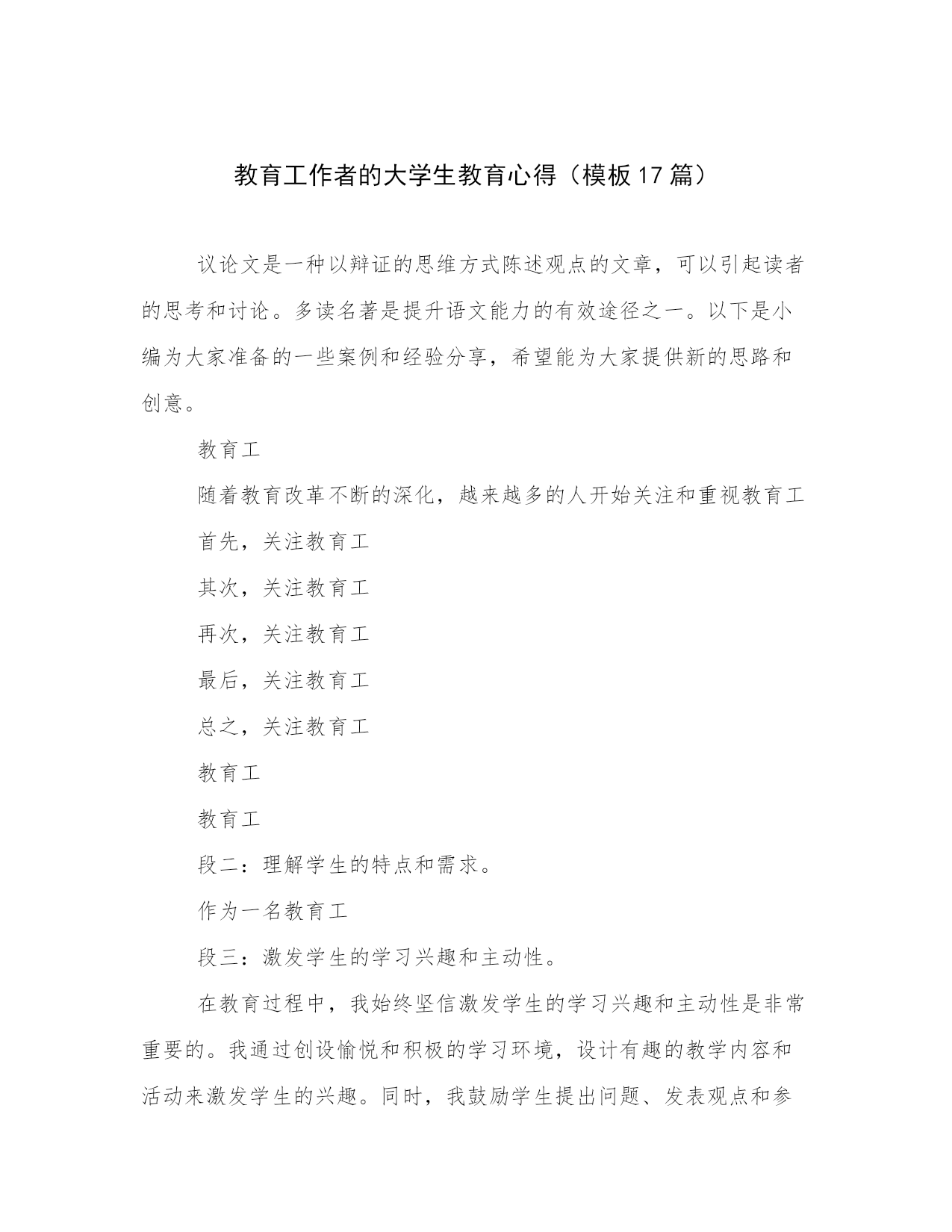 教育工作者的大学生教育心得（模板17篇）

议论文是一种以辩证的思维方式陈述观点的文章，可以引起读者的思考和讨论。多读名著是提升语文能力的有效途径之一。以下是小编为大家准备的一些案例和经验分享，希望能为大家提供新的思路和创意。

教育工

随着教育改革不断的深化，越来越多的人开始关注和重视教育工

首先，关注教育工

其次，关注教育工

再次，关注教育工

最后，关注教育工

总之，关注教育工

教育工

教育工

段二：理解学生的特点和需求。

作为一名教育工

段三：激发学生的学习兴趣和主动性。

在教育过程中，我始终坚信激发学生的学习兴趣和主动性是非常重要的。我通过创设愉悦和积极的学习环境，设计有趣的教学内容和活动来激发学生的兴趣。同时，我鼓励学生提出问题、发表观点和参